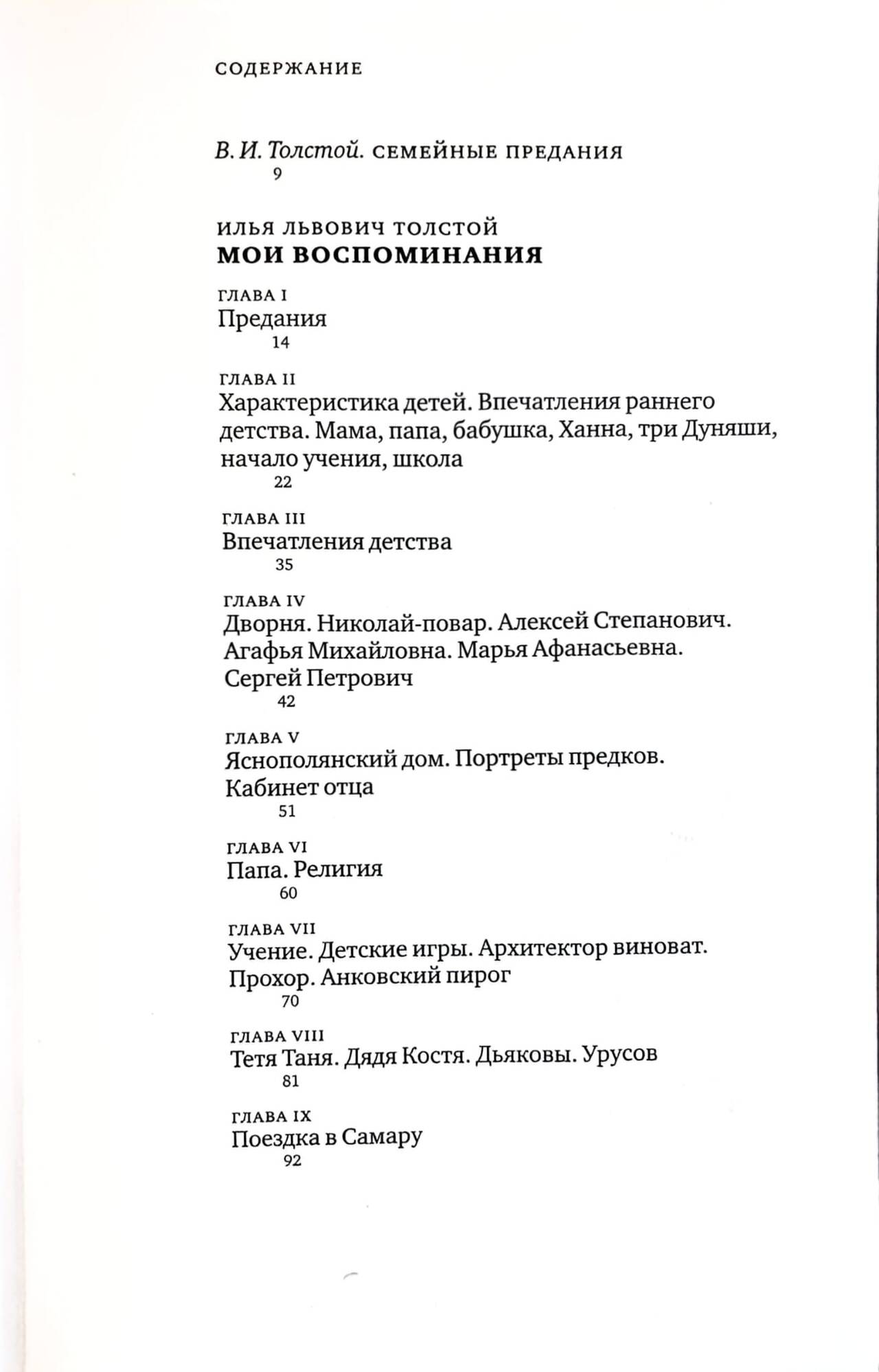 СОДЕРЖАНИЕ

В. И. Толстой. СЕМЕЙНЫЕ ПРЕДАНИЯ
9

ИЛЬЯ ЛЬВОВИЧ ТОЛСТОЙ
МОИ ВОСПОМИНАНИЯ

ГЛАВА I
Предания
14

ГЛАВА II
Характеристика детей. Впечатления раннего детства. Мама, папа, бабушка, Ханна, три Дуняши, начало учения, школа
22

ГЛАВА III
Впечатления детства
35

ГЛАВА IV
Дворня. Николай-повар. Алексей Степанович. Агафья Михайловна. Марья Афанасьевна. Сергей Петрович
42

ГЛАВА V
Яснополянский дом. Портреты предков. Кабинет отца
51

ГЛАВА VI
Папа. Религия
60

ГЛАВА VII
Учение. Детские игры. Архитектор виноват. Прохор. Анковский пирог
70

ГЛАВА VIII
Тетя Таня. Дядя Костя. Дьяковы. Урусов
81

ГЛАВА IX
Поездка в Самару
92